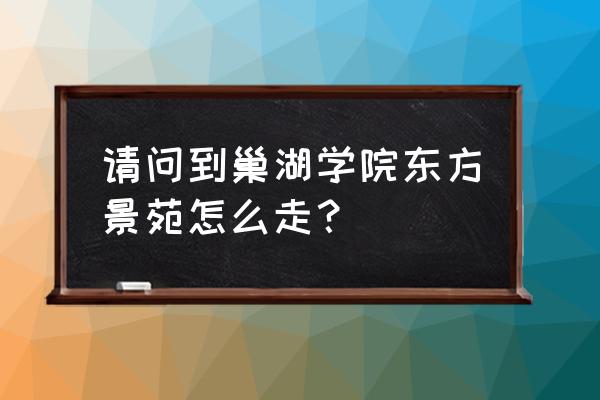 请问到巢湖学院东方景苑怎么走？